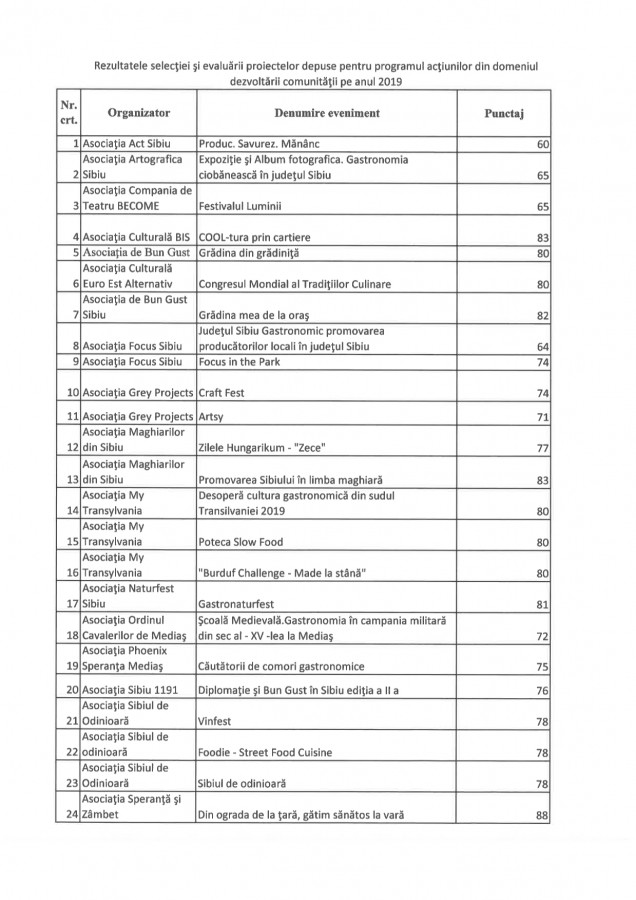 Rezultatele selecţiei şi evaluării proiectelor depuse pentru programul acţiunilor din domeniul dezvoltării comunităţii pe anul 2019

| Nr. crt. | Organizator | Denumire eveniment | Punctaj |
|---|---|---|---|
| 1 | Asociaţia Act Sibiu | Produc. Savurez. Mănânc | 60 |
| 2 | Asociaţia Artografica Sibiu | Expoziţie şi Album fotografica. Gastronomia ciobănească în judeţul Sibiu | 65 |
| 3 | Asociaţia Compania de Teatru BECOME | Festivalul Luminii | 65 |
| 4 | Asociaţia Culturală BIS | COOL-tura prin cartiere | 83 |
| 5 | Asociaţia de Bun Gust | Grădina din grădiniţă | 80 |
| 6 | Asociaţia Culturală Euro Est Alternativ | Congresul Mondial al Tradiţiilor Culinare | 80 |
| 7 | Asociaţia de Bun Gust Sibiu | Grădina mea de la oraş | 82 |
| 8 | Asociaţia Focus Sibiu | Judeţul Sibiu Gastronomic promovarea producătorilor locali în judeţul Sibiu | 64 |
| 9 | Asociaţia Focus Sibiu | Focus in the Park | 74 |
| 10 | Asociaţia Grey Projects | Craft Fest | 74 |
| 11 | Asociaţia Grey Projects | Artsy | 71 |
| 12 | Asociaţia Maghiarilor din Sibiu | Zilele Hungarikum - "Zece" | 77 |
| 13 | Asociaţia Maghiarilor din Sibiu | Promovarea Sibiului în limba maghiară | 83 |
| 14 | Asociaţia My Transylvania | Desoperă cultura gastronomică din sudul Transilvaniei 2019 | 80 |
| 15 | Asociaţia My Transylvania | Poteca Slow Food | 80 |
| 16 | Asociaţia My Transylvania | "Burduf Challenge - Made la stână" | 80 |
| 17 | Asociaţia Naturfest Sibiu | Gastronaturfest | 81 |
| 18 | Asociaţia Ordinul Cavalerilor de Mediaş | Şcoală Medievală.Gastronomia în campania militară din sec al - XV -lea la Mediaş | 72 |
| 19 | Asociaţia Phoenix Speranţa Mediaş | Căutătorii de comori gastronomice | 75 |
| 20 | Asociaţia Sibiu 1191 | Diplomaţie şi Bun Gust în Sibiu ediţia a II a | 76 |
| 21 | Asociaţia Sibiul de Odinioară | Vinfest | 78 |
| 22 | Asociaţia Sibiul de odinioară | Foodie - Street Food Cuisine | 78 |
| 23 | Asociaţia Sibiul de Odinioară | Sibiul de odinioară | 78 |
| 24 | Asociaţia Speranţă şi Zâmbet | Din ograda de la ţară, gătim sănătos la vară | 88 |